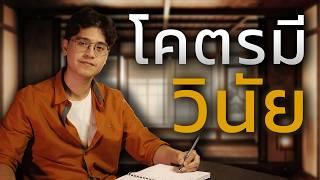 โคตรมี
วินัย